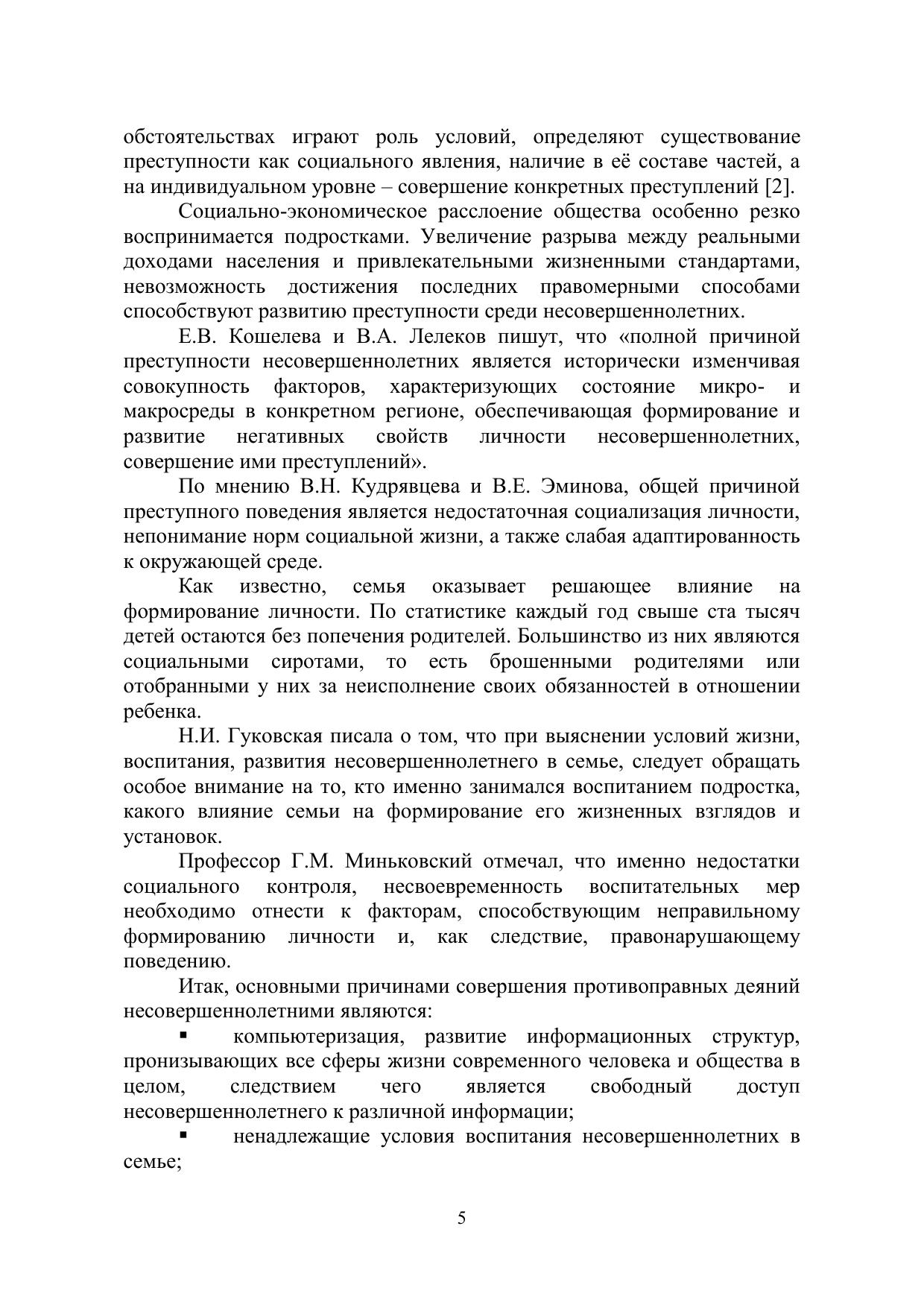 обстоятельствах играют роль условий, определяют существование преступности как социального явления, наличие в её составе частей, а на индивидуальном уровне – совершение конкретных преступлений [2].

Социально-экономическое расслоение общества особенно резко воспринимается подростками. Увеличение разрыва между реальными доходами населения и привлекательными жизненными стандартами, невозможность достижения последних правомерными способами способствуют развитию преступности среди несовершеннолетних.

Е.В. Кошелева и В.А. Лелеков пишут, что «полной причиной преступности несовершеннолетних является исторически изменчивая совокупность факторов, характеризующих состояние микро- и макросреды в конкретном регионе, обеспечивающая формирование и развитие негативных свойств личности несовершеннолетних, совершение ими преступлений».

По мнению В.Н. Кудрявцева и В.Е. Эминова, общей причиной преступного поведения является недостаточная социализация личности, непонимание норм социальной жизни, а также слабая адаптированность к окружающей среде.

Как известно, семья оказывает решающее влияние на формирование личности. По статистике каждый год свыше ста тысяч детей остаются без попечения родителей. Большинство из них являются социальными сиротами, то есть брошенными родителями или отобранными у них за неисполнение своих обязанностей в отношении ребенка.

Н.И. Гуковская писала о том, что при выяснении условий жизни, воспитания, развития несовершеннолетнего в семье, следует обращать особое внимание на то, кто именно занимался воспитанием подростка, какого влияние семьи на формирование его жизненных взглядов и установок.

Профессор Г.М. Миньковский отмечал, что именно недостатки социального контроля, несвоевременность воспитательных мер необходимо отнести к факторам, способствующим неправильному формированию личности и, как следствие, правонарушающему поведению.

Итак, основными причинами совершения противоправных деяний несовершеннолетними являются:

▪ компьютеризация, развитие информационных структур, пронизывающих все сферы жизни современного человека и общества в целом, следствием чего является свободный доступ несовершеннолетнего к различной информации;

▪ ненадлежащие условия воспитания несовершеннолетних в семье;

5